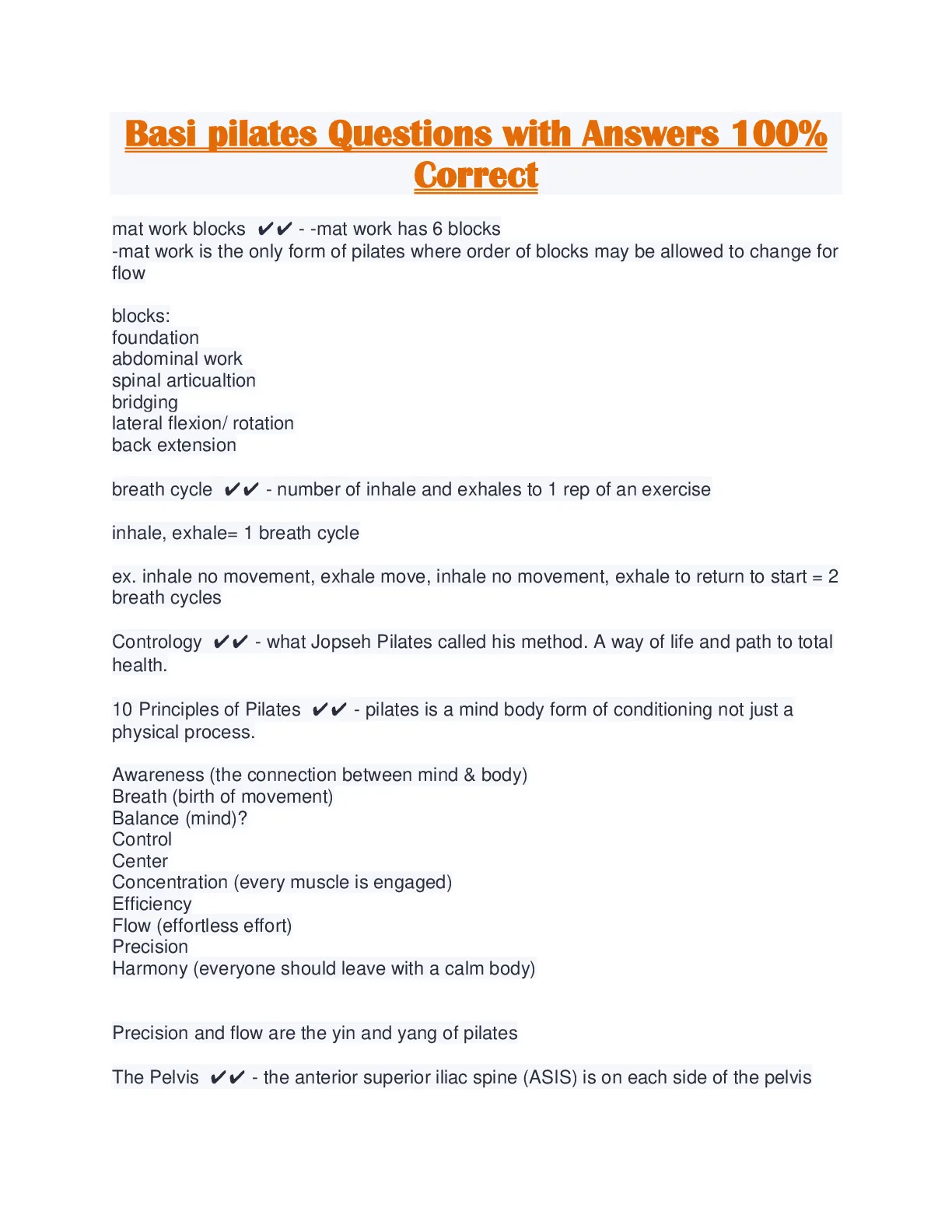 Basi pilates Questions with Answers 100% Correct

mat work blocks ✔✔ - -mat work has 6 blocks
-mat work is the only form of pilates where order of blocks may be allowed to change for flow

blocks:
foundation
abdominal work
spinal articualtion
bridging
lateral flexion/ rotation
back extension

breath cycle ✔✔ - number of inhale and exhales to 1 rep of an exercise

inhale, exhale= 1 breath cycle

ex. inhale no movement, exhale move, inhale no movement, exhale to return to start = 2 breath cycles

Contrology ✔✔ - what Jopseh Pilates called his method. A way of life and path to total health.

10 Principles of Pilates ✔✔ - pilates is a mind body form of conditioning not just a physical process.

Awareness (the connection between mind & body)
Breath (birth of movement)
Balance (mind)?
Control
Center
Concentration (every muscle is engaged)
Efficiency
Flow (effortless effort)
Precision
Harmony (everyone should leave with a calm body)

Precision and flow are the yin and yang of pilates

The Pelvis ✔✔ - the anterior superior iliac spine (ASIS) is on each side of the pelvis